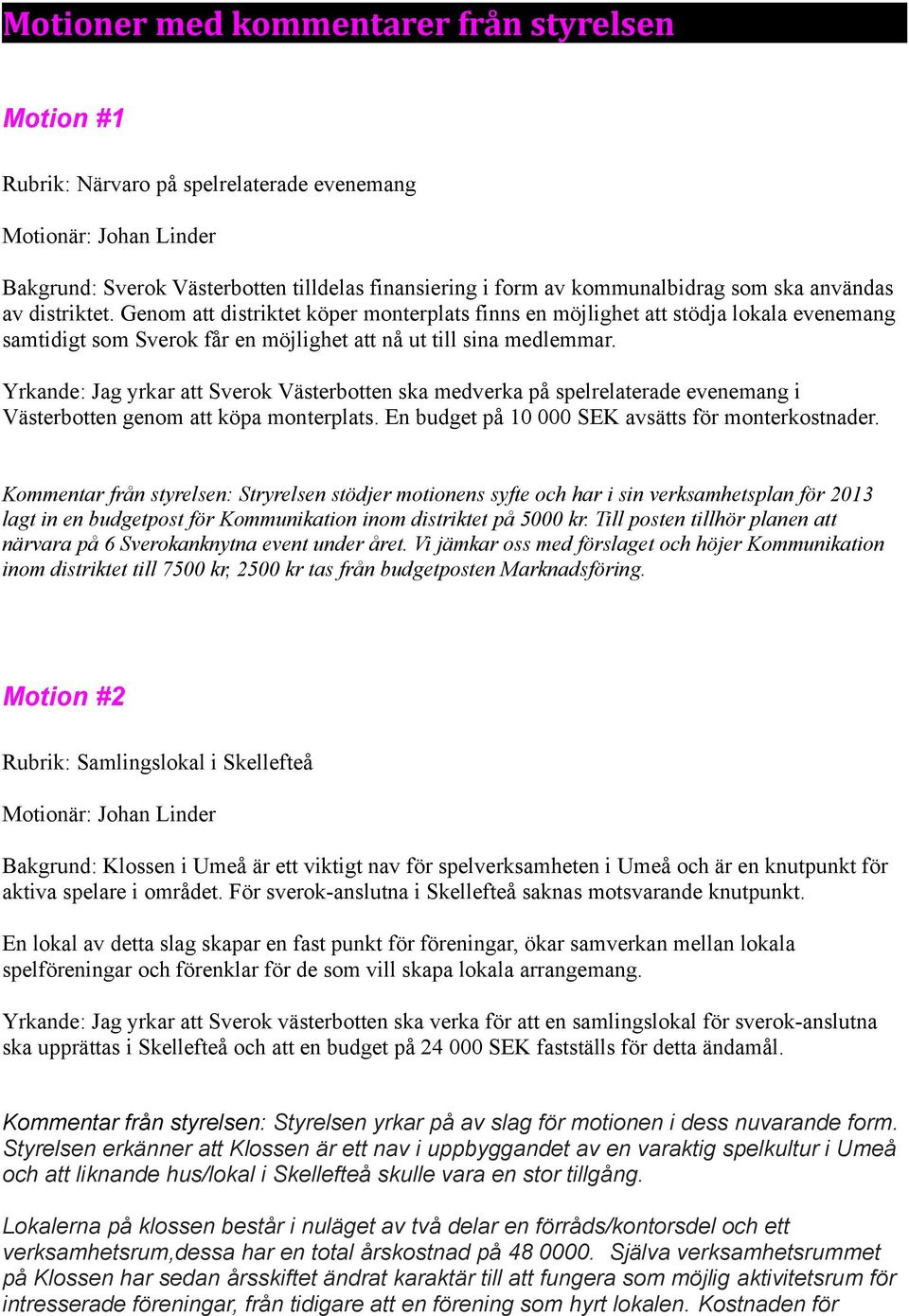 Motioner med kommentarer från styrelsen

Motion #1

Rubrik: Närvaro på spelrelaterade evenemang

Motionär: Johan Linder

Bakgrund: Sverok Västerbotten tilldelas finansiering i form av kommunalbidrag som ska användas av distriktet. Genom att distriktet köper monterplats finns en möjlighet att stödja lokala evenemang samtidigt som Sverok får en möjlighet att nå ut till sina medlemmar.

Yrkande: Jag yrkar att Sverok Västerbotten ska medverka på spelrelaterade evenemang i Västerbotten genom att köpa monterplats. En budget på 10 000 SEK avsätts för monterkostnader.

Kommentar från styrelsen: Stryrelsen stödjer motionens syfte och har i sin verksamhetsplan för 2013 lagt in en budgetpost för Kommunikation inom distriktet på 5000 kr. Till posten tillhör planen att närvara på 6 Sverokanknytna event under året. Vi jämkar oss med förslaget och höjer Kommunikation inom distriktet till 7500 kr, 2500 kr tas från budgetposten Marknadsföring.

Motion #2

Rubrik: Samlingslokal i Skellefteå

Motionär: Johan Linder

Bakgrund: Klossen i Umeå är ett viktigt nav för spelverksamheten i Umeå och är en knutpunkt för aktiva spelare i området. För sverok-anslutna i Skellefteå saknas motsvarande knutpunkt.

En lokal av detta slag skapar en fast punkt för föreningar, ökar samverkan mellan lokala spelföreningar och förenklar för de som vill skapa lokala arrangemang.

Yrkande: Jag yrkar att Sverok västerbotten ska verka för att en samlingslokal för sverok-anslutna ska upprättas i Skellefteå och att en budget på 24 000 SEK fastställs för detta ändamål.

Kommentar från styrelsen: Styrelsen yrkar på av slag för motionen i dess nuvarande form. Styrelsen erkänner att Klossen är ett nav i uppbyggandet av en varaktig spelkultur i Umeå och att liknande hus/lokal i Skellefteå skulle vara en stor tillgång.

Lokalerna på klossen består i nuläget av två delar en förråds/kontorsdel och ett verksamhetsrum,dessa har en total årskostnad på 48 0000. Själva verksamhetsrummet på Klossen har sedan årsskiftet ändrat karaktär till att fungera som möjlig aktivitetsrum för intresserade föreningar, från tidigare att en förening som hyrt lokalen. Kostnaden för